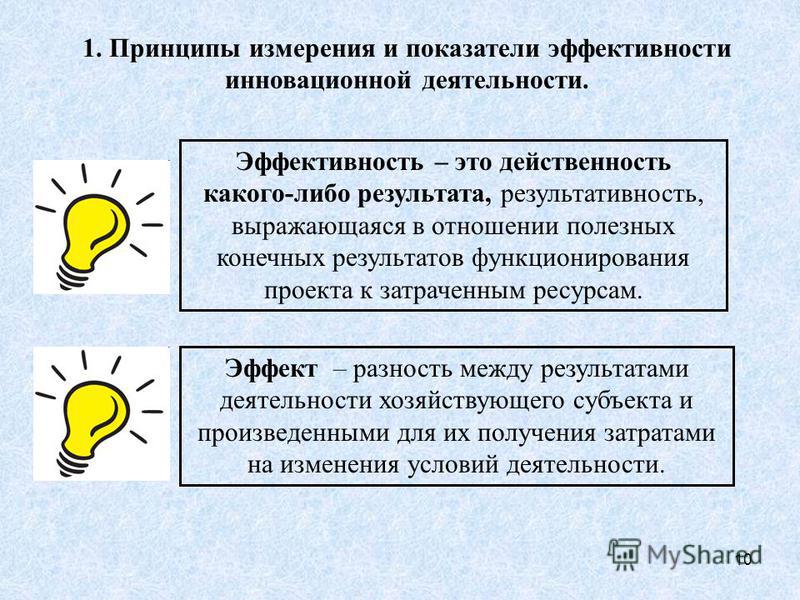 1. Принципы измерения и показатели эффективности инновационной деятельности.

Эффективность – это действенность какого-либо результата, результативность, выражающаяся в отношении полезных конечных результатов функционирования проекта к затраченным ресурсам.

Эффект – разность между результатами деятельности хозяйствующего субъекта и произведенными для их получения затратами на изменения условий деятельности.

MyShared

10